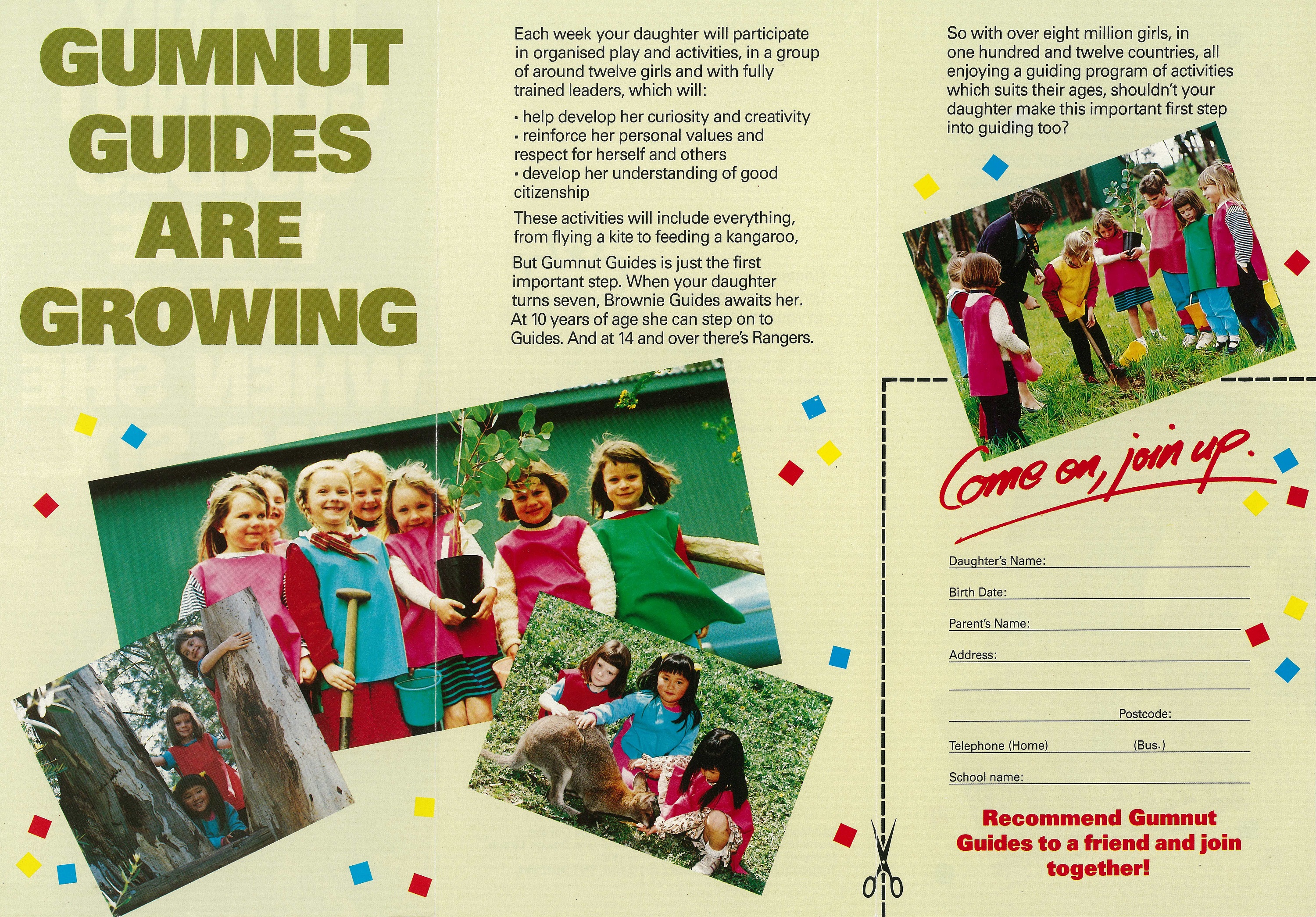 GUMNUT GUIDES ARE GROWING

Each week your daughter will participate in organised play and activities, in a group of around twelve girls and with fully trained leaders, which will:

· help develop her curiosity and creativity
· reinforce her personal values and respect for herself and others
· develop her understanding of good citizenship

These activities will include everything, from flying a kite to feeding a kangaroo,

But Gumnut Guides is just the first important step. When your daughter turns seven, Brownie Guides awaits her. At 10 years of age she can step on to Guides. And at 14 and over there's Rangers.

So with over eight million girls, in one hundred and twelve countries, all enjoying a guiding program of activities which suits their ages, shouldn't your daughter make this important first step into guiding too?

Come on, join up.

Daughter's Name:

Birth Date:

Parent's Name:

Address:

Postcode:

Telephone (Home) (Bus.)

School name:

Recommend Gumnut Guides to a friend and join together!